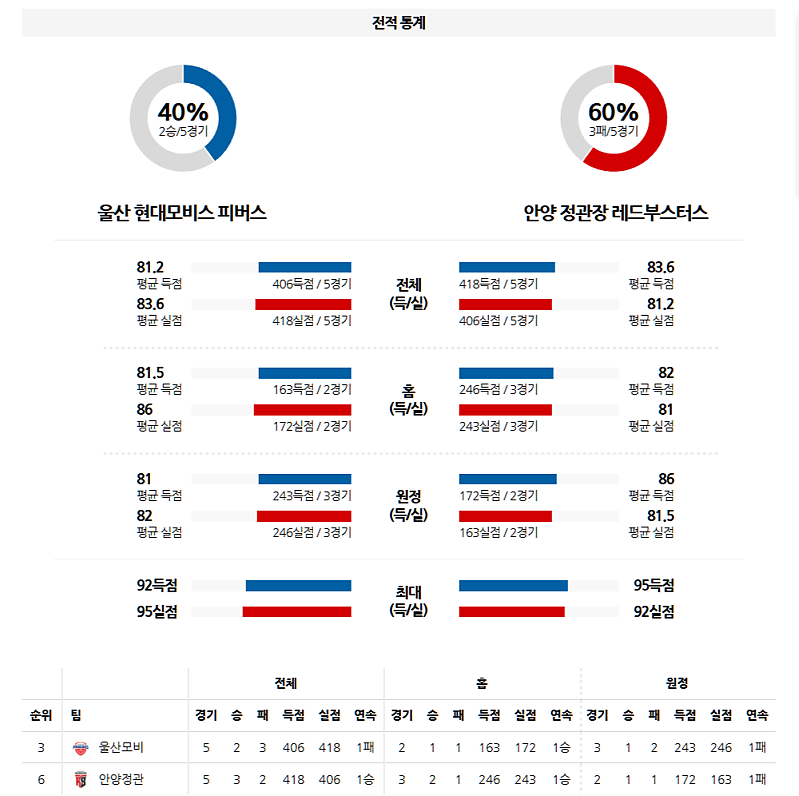 전적 통계

40%
2승/5경기

60%
3패/5경기

울산 현대모비스 피버스

안양 정관장 레드부스터스

81.2
평균 득점
406득점 / 5경기
83.6
평균 실점
418실점 / 5경기

전체
(득/실)

418득점 / 5경기
83.6
평균 득점
406실점 / 5경기
81.2
평균 실점

81.5
평균 득점
163득점 / 2경기
86
평균 실점
172실점 / 2경기

홈
(득/실)

246득점 / 3경기
82
평균 득점
243실점 / 3경기
81
평균 실점

81
평균 득점
243득점 / 3경기
82
평균 실점
246실점 / 3경기

원정
(득/실)

172득점 / 2경기
86
평균 득점
163실점 / 2경기
81.5
평균 실점

92득점
95실점

최대
(득/실)

95득점
92실점

| | | 전체 | | | | | | 홈 | | | | | | 원정 | | | | | |
|---|---|---|---|---|---|---|---|---|---|---|---|---|---|---|---|---|---|---|---|
| 순위 | 팀 | 경기 | 승 | 패 | 득점 | 실점 | 연속 | 경기 | 승 | 패 | 득점 | 실점 | 연속 | 경기 | 승 | 패 | 득점 | 실점 | 연속 |
| 3 | 울산모비 | 5 | 2 | 3 | 406 | 418 | 1패 | 2 | 1 | 1 | 163 | 172 | 1승 | 3 | 1 | 2 | 243 | 246 | 1패 |
| 6 | 안양정관 | 5 | 3 | 2 | 418 | 406 | 1승 | 3 | 2 | 1 | 246 | 243 | 1승 | 2 | 1 | 1 | 172 | 163 | 1패 |